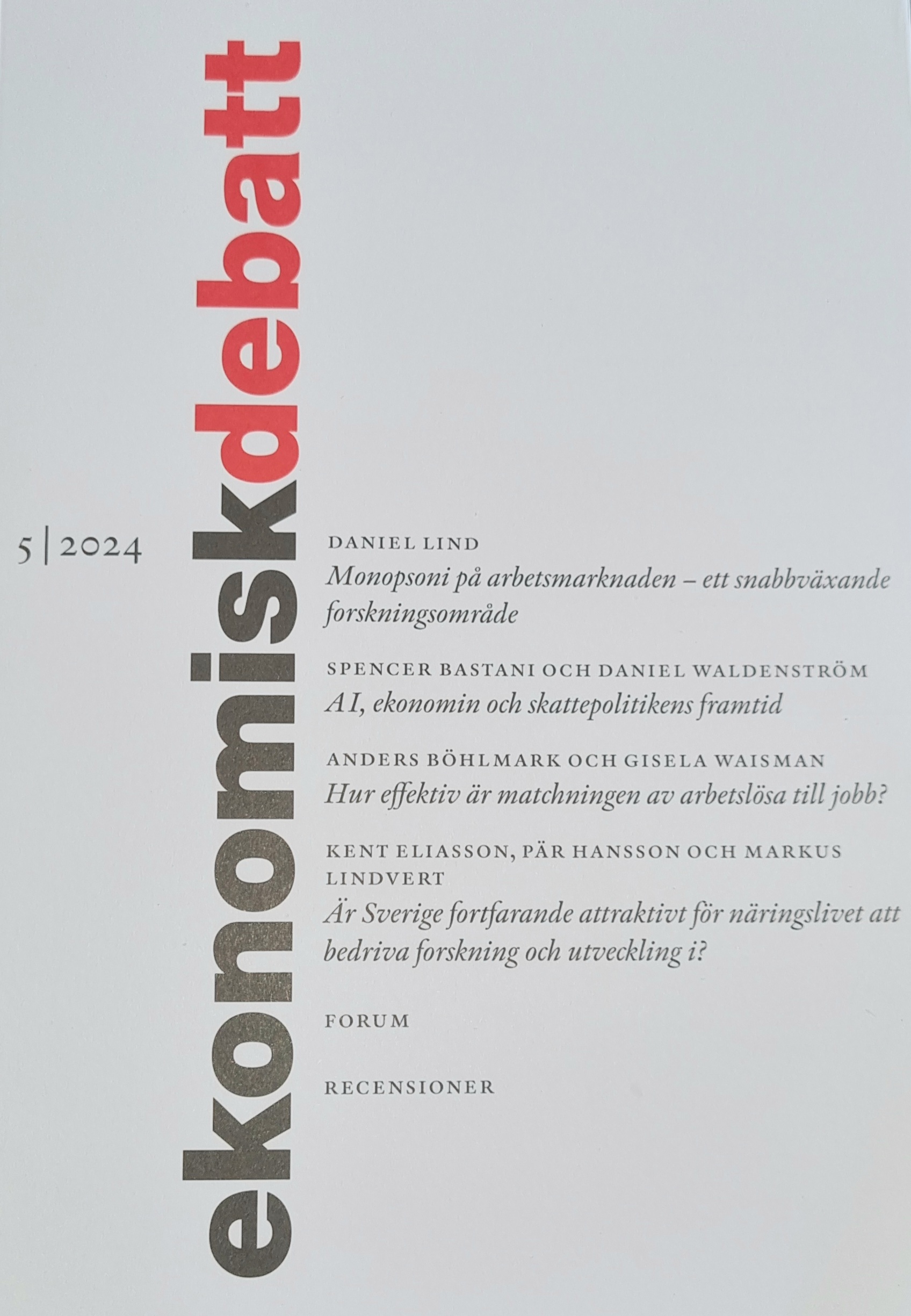 ekonomiskdebatt

5 | 2024

DANIEL LIND
Monopsoni på arbetsmarknaden – ett snabbväxande forskningsområde

SPENCER BASTANI OCH DANIEL WALDENSTRÖM
AI, ekonomin och skattepolitikens framtid

ANDERS BÖHLMARK OCH GISELA WAISMAN
Hur effektiv är matchningen av arbetslösa till jobb?

KENT ELIASSON, PÄR HANSSON OCH MARKUS LINDVERT
Är Sverige fortfarande attraktivt för näringslivet att bedriva forskning och utveckling i?

FORUM

RECENSIONER